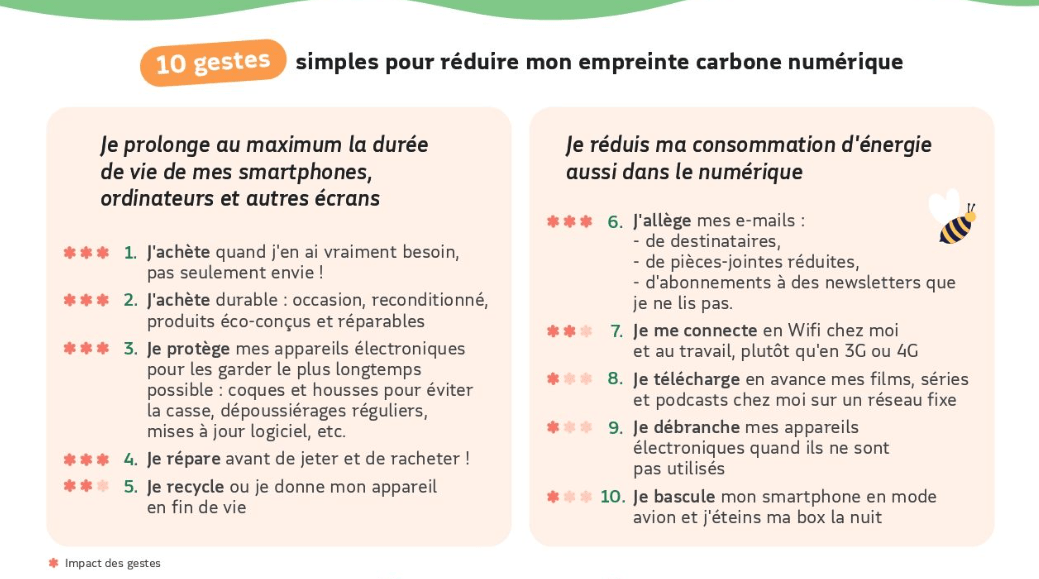 10 gestes simples pour réduire mon empreinte carbone numérique

Je prolonge au maximum la durée de vie de mes smartphones, ordinateurs et autres écrans

1. J'achète quand j'en ai vraiment besoin, pas seulement envie !

2. J'achète durable : occasion, reconditionné, produits éco-conçus et réparables

3. Je protège mes appareils électroniques pour les garder le plus longtemps possible : coques et housses pour éviter la casse, dépoussiérages réguliers, mises à jour logiciel, etc.

4. Je répare avant de jeter et de racheter !

5. Je recycle ou je donne mon appareil en fin de vie

Je réduis ma consommation d'énergie aussi dans le numérique

6. J'allège mes e-mails :
- de destinataires,
- de pièces-jointes réduites,
- d'abonnements à des newsletters que je ne lis pas.

7. Je me connecte en Wifi chez moi et au travail, plutôt qu'en 3G ou 4G

8. Je télécharge en avance mes films, séries et podcasts chez moi sur un réseau fixe

9. Je débranche mes appareils électroniques quand ils ne sont pas utilisés

10. Je bascule mon smartphone en mode avion et j'éteins ma box la nuit

Impact des gestes